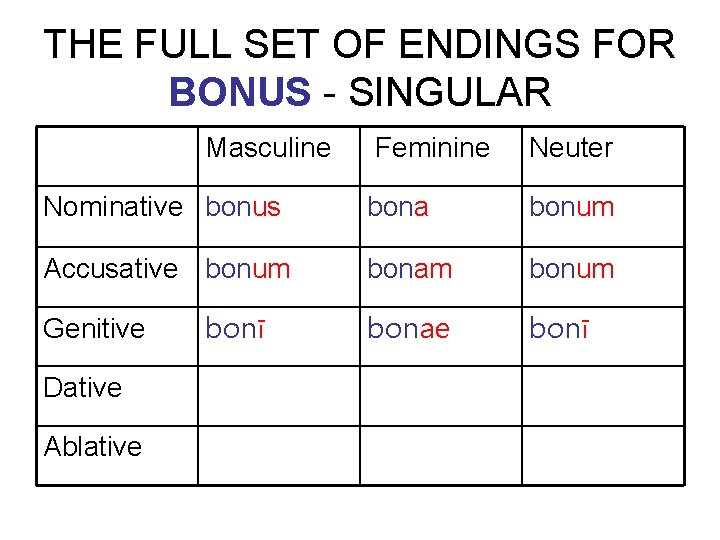 THE FULL SET OF ENDINGS FOR BONUS - SINGULAR

|  | Masculine | Feminine | Neuter |
|---|---|---|---|
| Nominative | bonus | bona | bonum |
| Accusative | bonum | bonam | bonum |
| Genitive | bonī | bonae | bonī |
| Dative |  |  |  |
| Ablative |  |  |  |